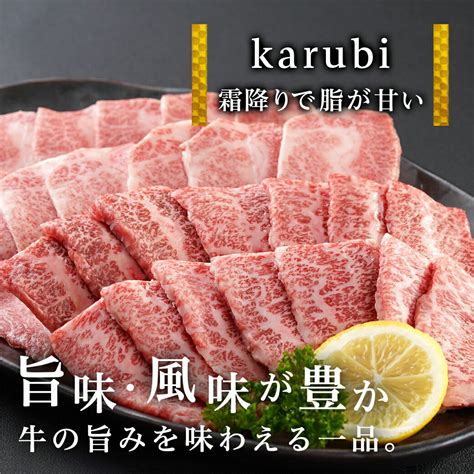 karubi
霜降りで脂が甘い

旨味・風味が豊か
牛の旨みを味わえる一品。